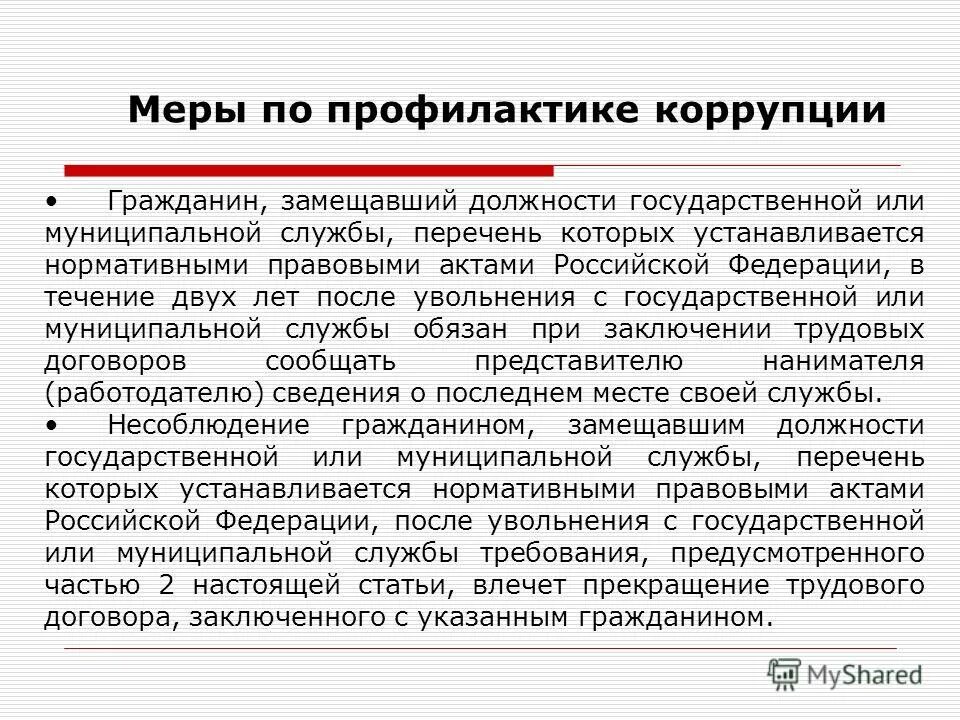 Меры по профилактике коррупции

• Гражданин, замещавший должности государственной или муниципальной службы, перечень которых устанавливается нормативными правовыми актами Российской Федерации, в течение двух лет после увольнения с государственной или муниципальной службы обязан при заключении трудовых договоров сообщать представителю нанимателя (работодателю) сведения о последнем месте своей службы.

• Несоблюдение гражданином, замещавшим должности государственной или муниципальной службы, перечень которых устанавливается нормативными правовыми актами Российской Федерации, после увольнения с государственной или муниципальной службы требования, предусмотренного частью 2 настоящей статьи, влечет прекращение трудового договора, заключенного с указанным гражданином.

MyShared